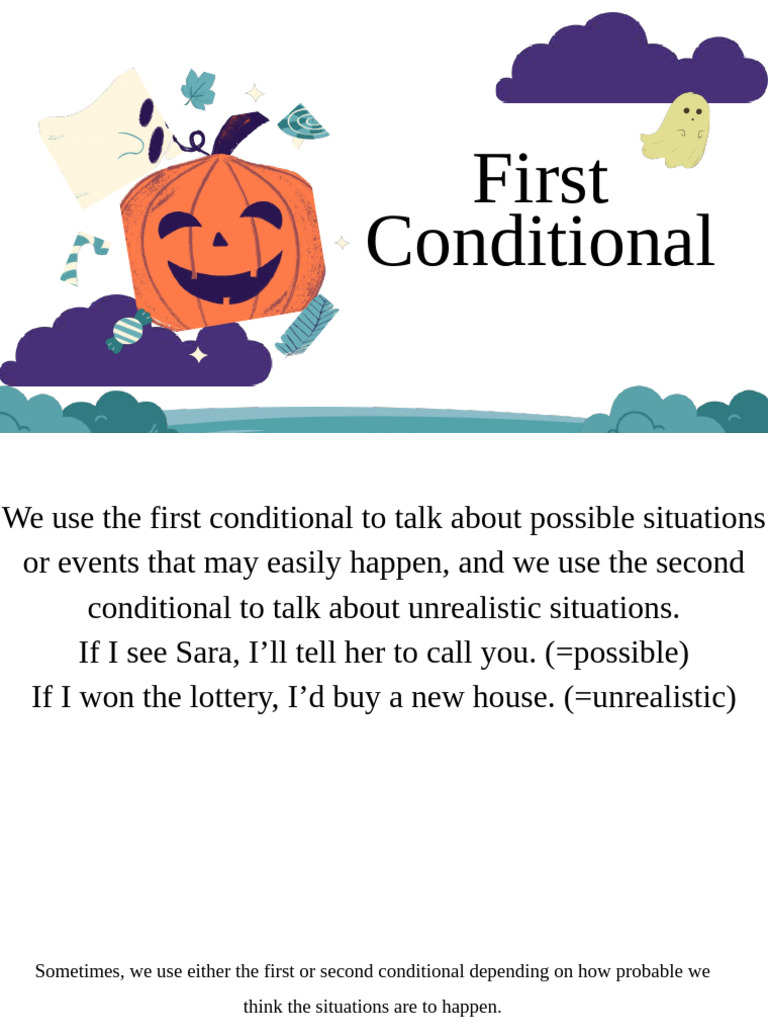 First
Conditional

We use the first conditional to talk about possible situations or events that may easily happen, and we use the second conditional to talk about unrealistic situations.
If I see Sara, I'll tell her to call you. (=possible)
If I won the lottery, I'd buy a new house. (=unrealistic)

Sometimes, we use either the first or second conditional depending on how probable we think the situations are to happen.